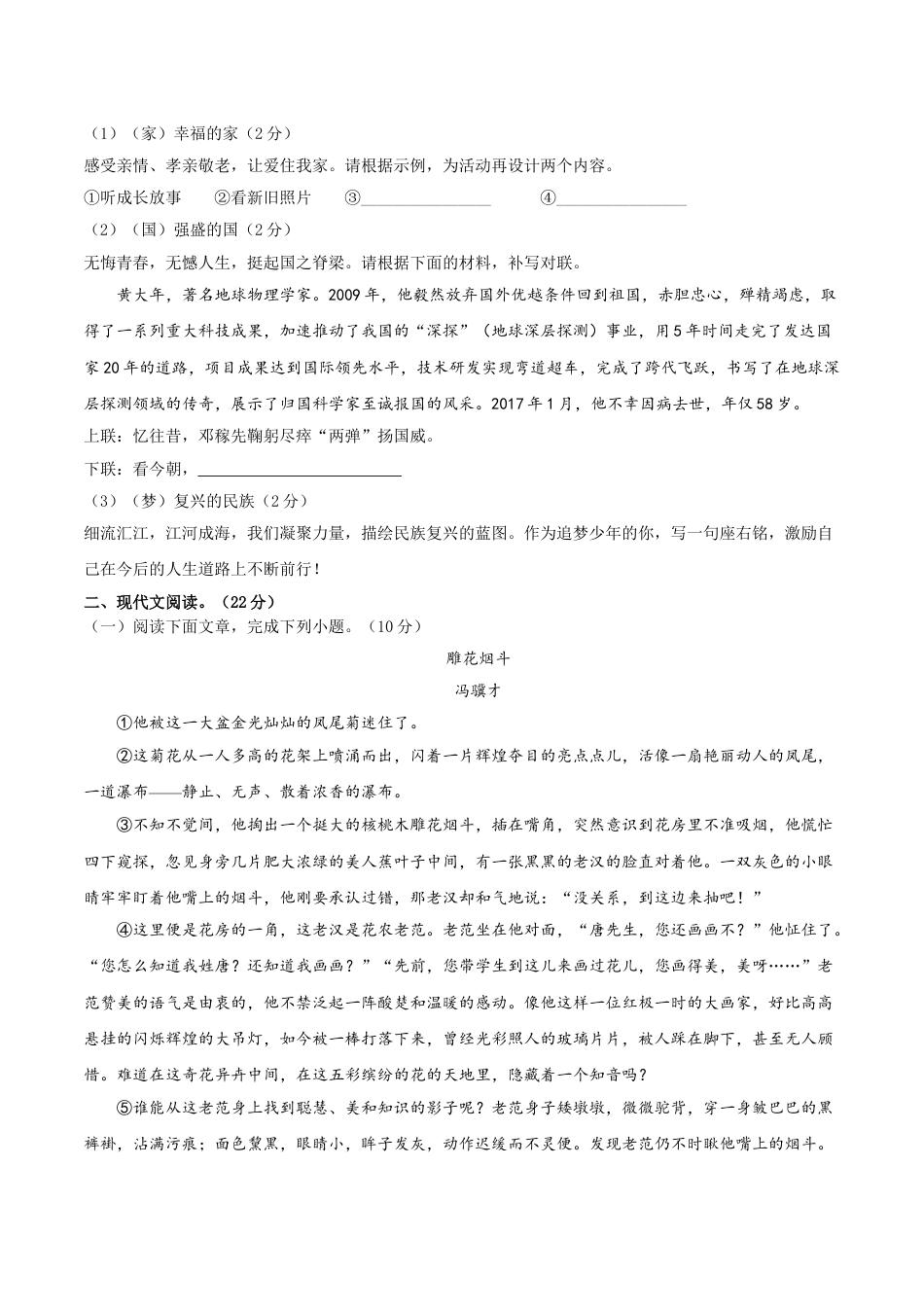 （1）（家）幸福的家（2分）

感受亲情、孝亲敬老，让爱住我家。请根据示例，为活动再设计两个内容。

①听成长故事　　②看新旧照片　　③________________　　④________________

（2）（国）强盛的国（2分）

无悔青春，无憾人生，挺起国之脊梁。请根据下面的材料，补写对联。

黄大年，著名地球物理学家。2009年，他毅然放弃国外优越条件回到祖国，赤胆忠心，殚精竭虑，取得了一系列重大科技成果，加速推动了我国的“深探”（地球深层探测）事业，用5年时间走完了发达国家20年的道路，项目成果达到国际领先水平，技术研发实现弯道超车，完成了跨代飞跃，书写了在地球深层探测领域的传奇，展示了归国科学家至诚报国的风采。2017年1月，他不幸因病去世，年仅58岁。

上联：忆往昔，邓稼先鞠躬尽瘁“两弹”扬国威。

下联：看今朝，________________________

（3）（梦）复兴的民族（2分）

细流汇江，江河成海，我们凝聚力量，描绘民族复兴的蓝图。作为追梦少年的你，写一句座右铭，激励自己在今后的人生道路上不断前行！

二、现代文阅读。（22分）

（一）阅读下面文章，完成下列小题。（10分）

雕花烟斗

冯骥才

①他被这一大盆金光灿灿的凤尾菊迷住了。

②这菊花从一人多高的花架上喷涌而出，闪着一片辉煌夺目的亮点点儿，活像一扇艳丽动人的凤尾，一道瀑布——静止、无声、散着浓香的瀑布。

③不知不觉间，他掏出一个挺大的核桃木雕花烟斗，插在嘴角，突然意识到花房里不准吸烟，他慌忙四下窥探，忽见身旁几片肥大浓绿的美人蕉叶子中间，有一张黑黑的老汉的脸直对着他。一双灰色的小眼睛牢牢盯着他嘴上的烟斗，他刚要承认过错，那老汉却和气地说：“没关系，到这边来抽吧！”

④这里便是花房的一角，这老汉是花农老范。老范坐在他对面，“唐先生，您还画画不？”他怔住了。“您怎么知道我姓唐？还知道我画画？”“先前，您带学生到这儿来画过花儿，您画得美，美呀……”老范赞美的语气是由衷的，他不禁泛起一阵酸楚和温暖的感动。像他这样一位红极一时的大画家，好比高高悬挂的闪烁辉煌的大吊灯，如今被一棒打落下来，曾经光彩照人的玻璃片片，被人踩在脚下，甚至无人顾惜。难道在这奇花异卉中间，在这五彩缤纷的花的天地里，隐藏着一个知音吗？

⑤谁能从这老范身上找到聪慧、美和知识的影子呢？老范身子矮墩墩，微微驼背，穿一身皱巴巴的黑裤褂，沾满污痕；面色黧黑，眼睛小，眸子发灰，动作迟缓而不灵便。发现老范仍不时瞅他嘴上的烟斗。